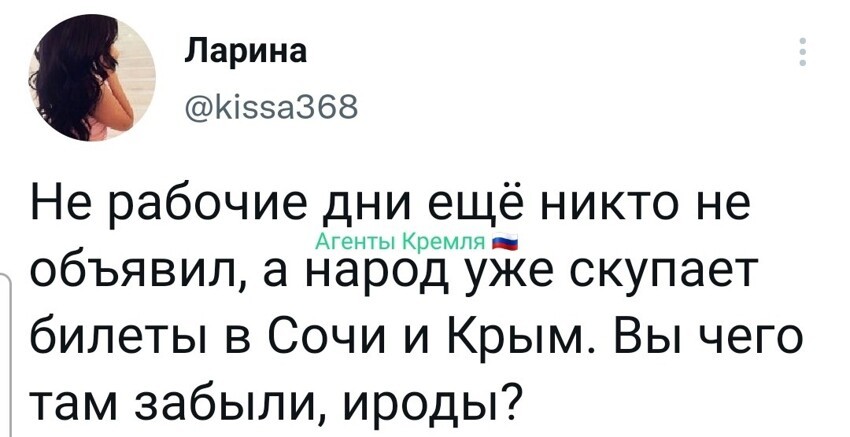 Ларина
@kissa368

Не рабочие дни ещё никто не объявил, а народ уже скупает билеты в Сочи и Крым. Вы чего там забыли, ироды?

Агенты Кремля